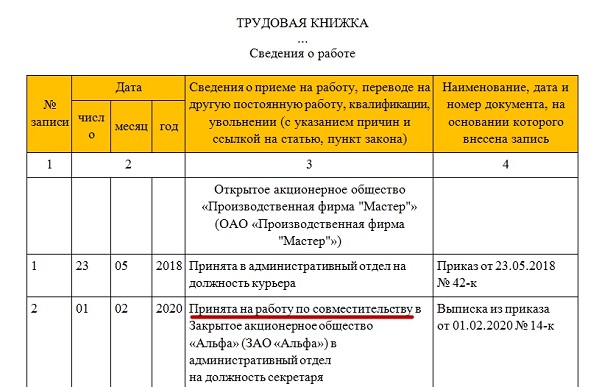 ТРУДОВАЯ КНИЖКА
...
Сведения о работе

| № записи | Дата | | | Сведения о приеме на работу, переводе на другую постоянную работу, квалификации, увольнении (с указанием причин и ссылкой на статью, пункт закона) | Наименование, дата и номер документа, на основании которого внесена запись |
|---|---|---|---|---|---|
| | число | месяц | год | | |
| 1 | 2 | | | 3 | 4 |
| | | | | Открытое акционерное общество «Производственная фирма "Мастер"» (ОАО «Производственная фирма "Мастер"») | |
| 1 | 23 | 05 | 2018 | Принята в административный отдел на должность курьера | Приказ от 23.05.2018 № 42-к |
| 2 | 01 | 02 | 2020 | Принята на работу по совместительству в Закрытое акционерное общество «Альфа» (ЗАО «Альфа») в административный отдел на должность секретаря | Выписка из приказа от 01.02.2020 № 14-к |